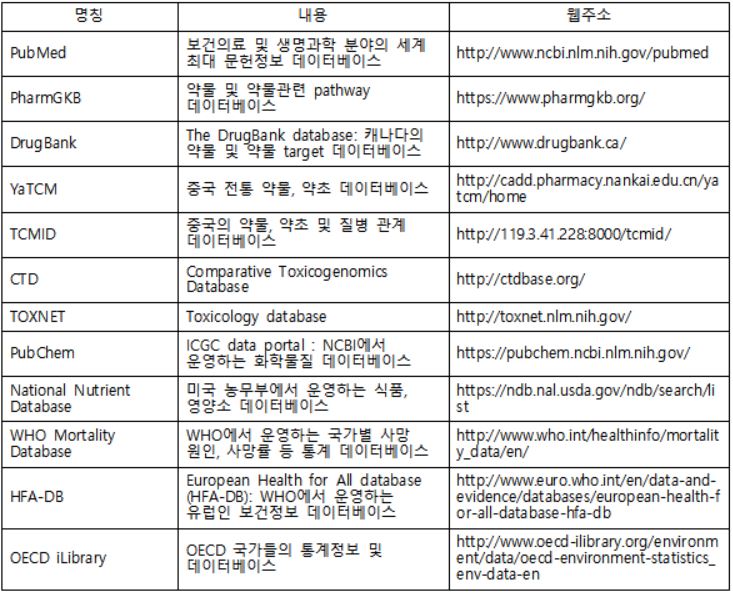 | 명칭 | 내용 | 웹주소 |
|---|---|---|
| PubMed | 보건의료 및 생명과학 분야의 세계 최대 문헌정보 데이터베이스 | http://www.ncbi.nlm.nih.gov/pubmed |
| PharmGKB | 약물 및 약물관련 pathway 데이터베이스 | https://www.pharmgkb.org/ |
| DrugBank | The DrugBank database: 캐나다의 약물 및 약물 target 데이터베이스 | http://www.drugbank.ca/ |
| YaTCM | 중국 전통 약물, 약초 데이터베이스 | http://cadd.pharmacy.nankai.edu.cn/yatcm/home |
| TCMID | 중국의 약물, 약초 및 질병 관계 데이터베이스 | http://119.3.41.228:8000/tcmid/ |
| CTD | Comparative Toxicogenomics Database | http://ctdbase.org/ |
| TOXNET | Toxicology database | http://toxnet.nlm.nih.gov/ |
| PubChem | ICGC data portal : NCBI에서 운영하는 화학물질 데이터베이스 | https://pubchem.ncbi.nlm.nih.gov/ |
| National Nutrient Database | 미국 농무부에서 운영하는 식품, 영양소 데이터베이스 | https://ndb.nal.usda.gov/ndb/search/list |
| WHO Mortality Database | WHO에서 운영하는 국가별 사망 원인, 사망률 등 통계 데이터베이스 | http://www.who.int/healthinfo/mortality_data/en/ |
| HFA-DB | European Health for All database (HFA-DB): WHO에서 운영하는 유럽인 보건정보 데이터베이스 | http://www.euro.who.int/en/data-and-evidence/databases/european-health-for-all-database-hfa-db |
| OECD iLibrary | OECD 국가들의 통계정보 및 데이터베이스 | http://www.oecd-ilibrary.org/environment/data/oecd-environment-statistics_env-data-en |